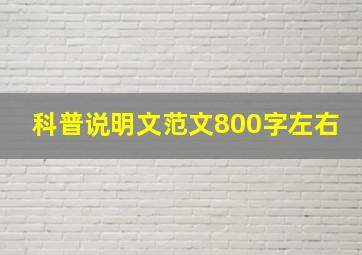 科普说明文范文800字左右